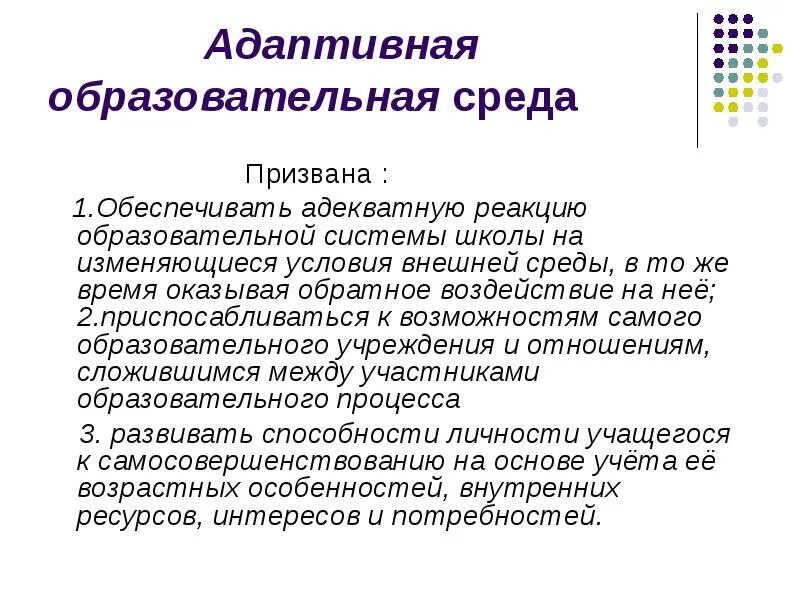 Адаптивная образовательная среда

Призвана :

1.Обеспечивать адекватную реакцию образовательной системы школы на изменяющиеся условия внешней среды, в то же время оказывая обратное воздействие на неё; 2.приспосабливаться к возможностям самого образовательного учреждения и отношениям, сложившимся между участниками образовательного процесса

3. развивать способности личности учащегося к самосовершенствованию на основе учёта её возрастных особенностей, внутренних ресурсов, интересов и потребностей.